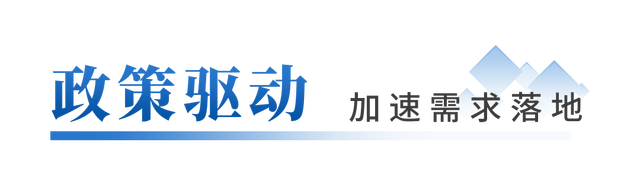 政策驱动

加速需求落地